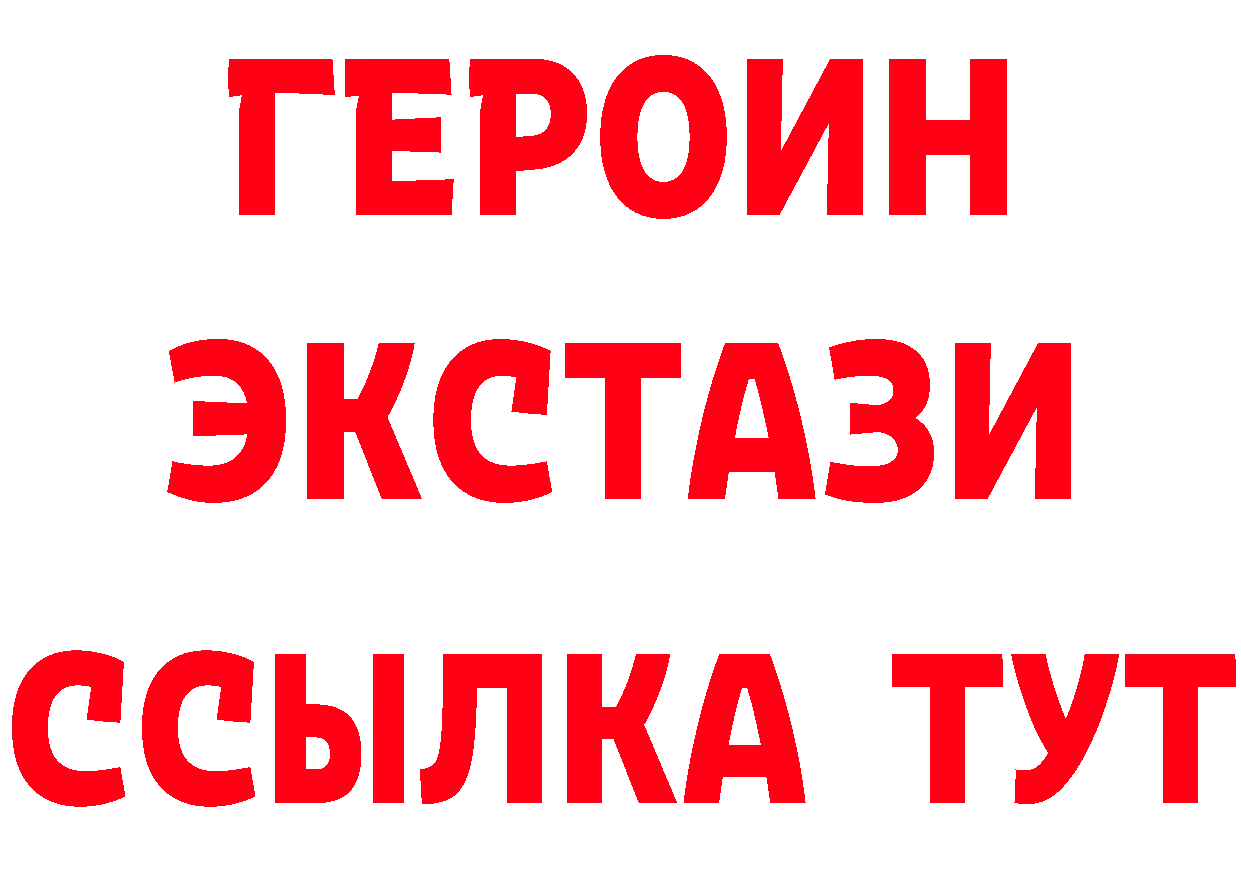 ГЕРОИН
ЭКСТАЗИ
ССЫЛКА ТУТ